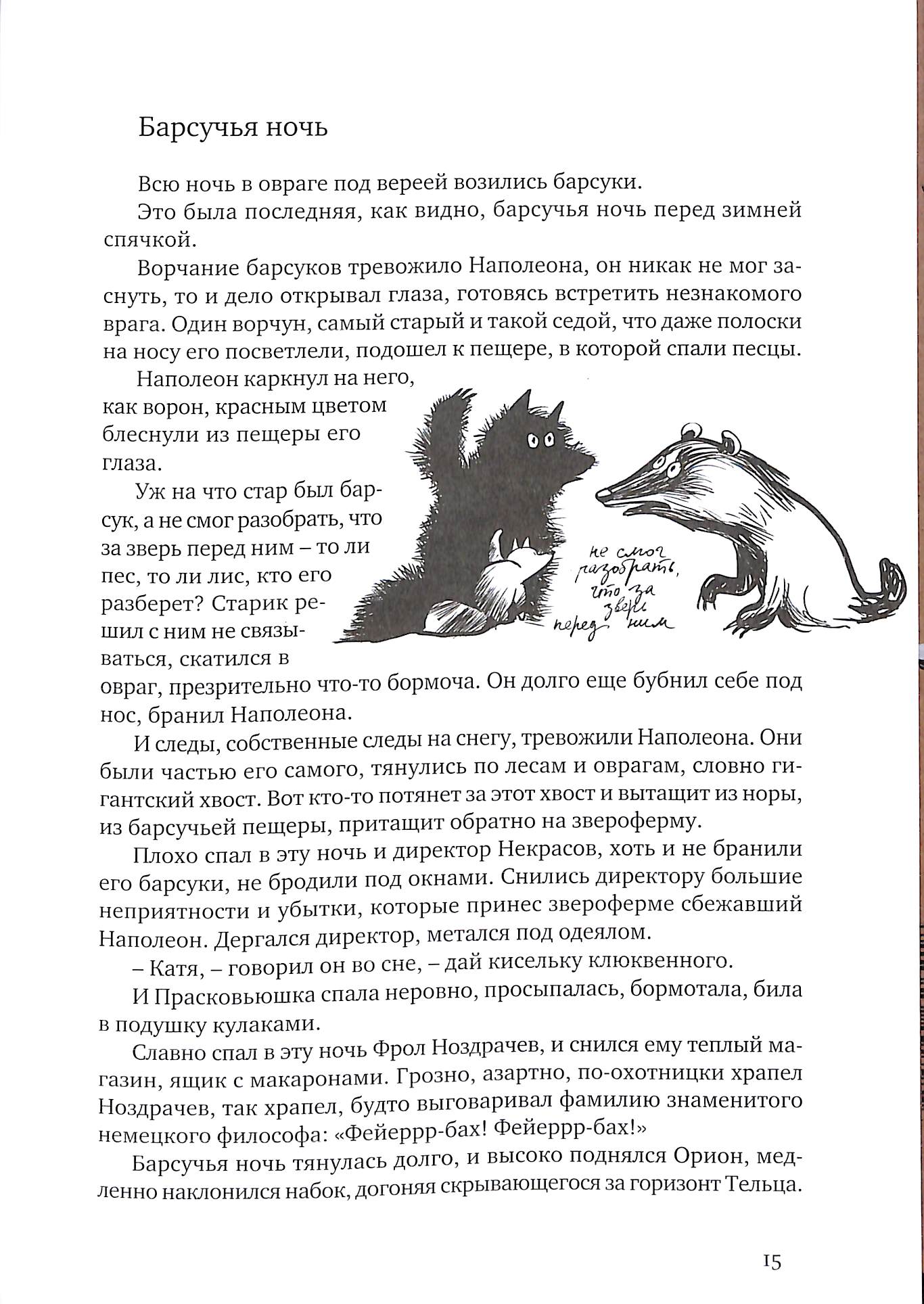 Барсучья ночь

Всю ночь в овраге под вереей возились барсуки.

Это была последняя, как видно, барсучья ночь перед зимней спячкой.

Ворчание барсуков тревожило Наполеона, он никак не мог заснуть, то и дело открывал глаза, готовясь встретить незнакомого врага. Один ворчун, самый старый и такой седой, что даже полоски на носу его посветлели, подошел к пещере, в которой спали песцы.

Наполеон каркнул на него, как ворон, красным цветом блеснули из пещеры его глаза.

Уж на что стар был барсук, а не смог разобрать, что за зверь перед ним – то ли пес, то ли лис, кто его разберет? Старик решил с ним не связываться, скатился в овраг, презрительно что-то бормоча. Он долго еще бубнил себе под нос, бранил Наполеона.

не смог разобрать, что за зверь перед ним

И следы, собственные следы на снегу, тревожили Наполеона. Они были частью его самого, тянулись по лесам и оврагам, словно гигантский хвост. Вот кто-то потянет за этот хвост и вытащит из норы, из барсучьей пещеры, притащит обратно на звероферму.

Плохо спал в эту ночь и директор Некрасов, хоть и не бранили его барсуки, не бродили под окнами. Снились директору большие неприятности и убытки, которые принес звероферме сбежавший Наполеон. Дергался директор, метался под одеялом.

– Катя, – говорил он во сне, – дай кисельку клюквенного.

И Прасковьюшка спала неровно, просыпалась, бормотала, била в подушку кулаками.

Славно спал в эту ночь Фрол Ноздрачев, и снился ему теплый магазин, ящик с макаронами. Грозно, азартно, по-охотницки храпел Ноздрачев, так храпел, будто выговаривал фамилию знаменитого немецкого философа: «Фейеррр-бах! Фейеррр-бах!»

Барсучья ночь тянулась долго, и высоко поднялся Орион, медленно наклонился набок, догоняя скрывающегося за горизонт Тельца.

15